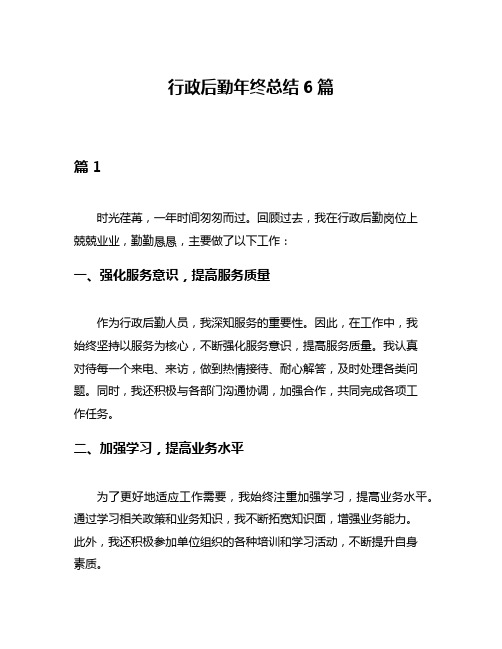 行政后勤年终总结 6 篇

篇 1

时光荏苒，一年时间匆匆而过。回顾过去，我在行政后勤岗位上兢兢业业，勤勤恳恳，主要做了以下工作：

一、强化服务意识，提高服务质量

作为行政后勤人员，我深知服务的重要性。因此，在工作中，我始终坚持以服务为核心，不断强化服务意识，提高服务质量。我认真对待每一个来电、来访，做到热情接待、耐心解答，及时处理各类问题。同时，我还积极与各部门沟通协调，加强合作，共同完成各项工作任务。

二、加强学习，提高业务水平

为了更好地适应工作需要，我始终注重加强学习，提高业务水平。通过学习相关政策和业务知识，我不断拓宽知识面，增强业务能力。此外，我还积极参加单位组织的各种培训和学习活动，不断提升自身素质。